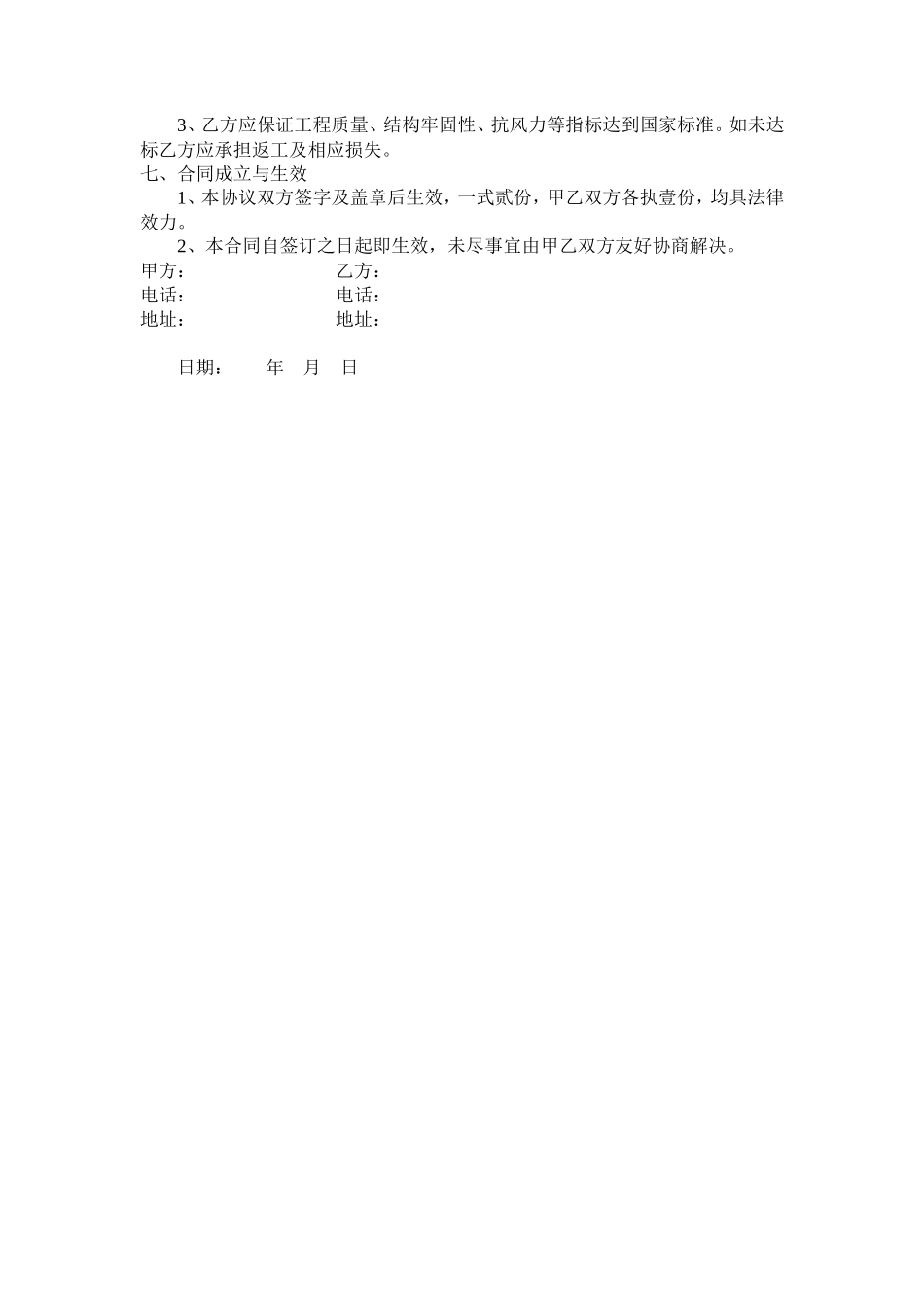 3、乙方应保证工程质量、结构牢固性、抗风力等指标达到国家标准。如未达标乙方应承担返工及相应损失。

七、合同成立与生效

1、本协议双方签字及盖章后生效，一式贰份，甲乙双方各执壹份，均具法律效力。

2、本合同自签订之日起即生效，未尽事宜由甲乙双方友好协商解决。

甲方：　　　　　　　　乙方：
电话：　　　　　　　　电话：
地址：　　　　　　　　地址：

日期：　　年　月　日